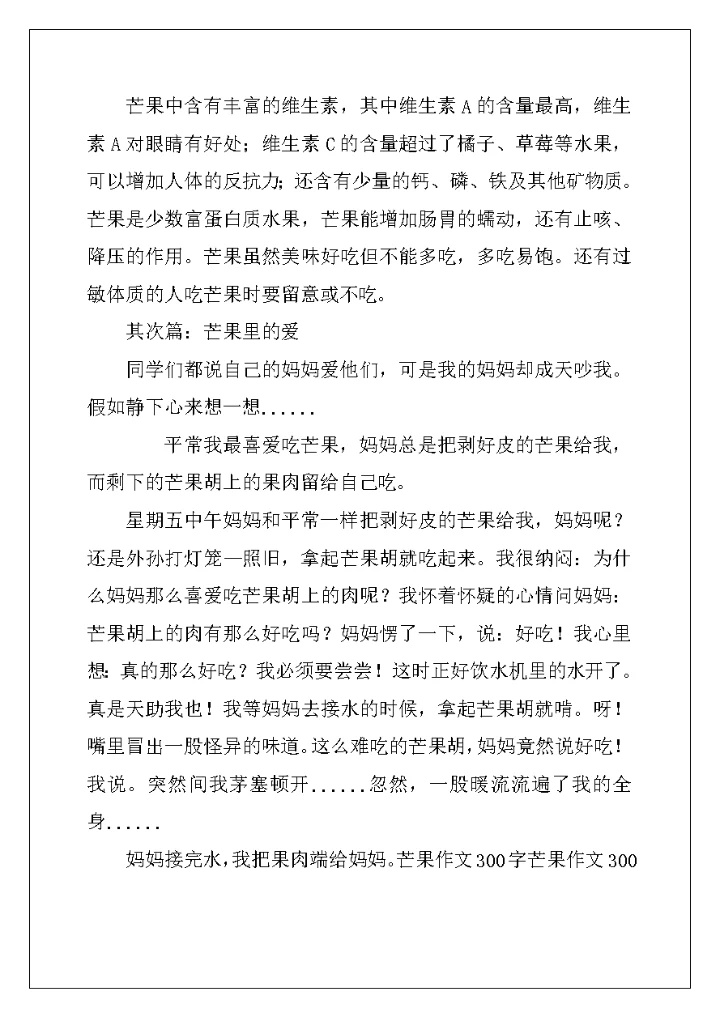 芒果中含有丰富的维生素，其中维生素 A 的含量最高，维生素 A 对眼睛有好处；维生素 C 的含量超过了橘子、草莓等水果，可以增加人体的反抗力；还含有少量的钙、磷、铁及其他矿物质。芒果是少数富蛋白质水果，芒果能增加肠胃的蠕动，还有止咳、降压的作用。芒果虽然美味好吃但不能多吃，多吃易饱。还有过敏体质的人吃芒果时要留意或不吃。

其次篇：芒果里的爱

同学们都说自己的妈妈爱他们，可是我的妈妈却成天吵我。假如静下心来想一想......

平常我最喜爱吃芒果，妈妈总是把剥好皮的芒果给我，而剩下的芒果胡上的果肉留给自己吃。

星期五中午妈妈和平常一样把剥好皮的芒果给我，妈妈呢？还是外孙打灯笼—照旧，拿起芒果胡就吃起来。我很纳闷：为什么妈妈那么喜爱吃芒果胡上的肉呢？我怀着怀疑的心情问妈妈：芒果胡上的肉有那么好吃吗？妈妈愣了一下，说：好吃！我心里想：真的那么好吃？我必须要尝尝！这时正好饮水机里的水开了。真是天助我也！我等妈妈去接水的时候，拿起芒果胡就啃。呀！嘴里冒出一股怪异的味道。这么难吃的芒果胡，妈妈竟然说好吃！我说。突然间我茅塞顿开......忽然，一股暖流流遍了我的全身......

妈妈接完水，我把果肉端给妈妈。芒果作文 300 字芒果作文 300